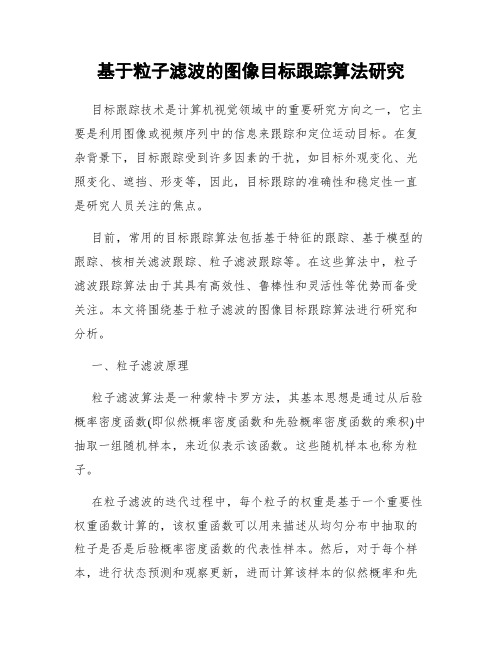 基于粒子滤波的图像目标跟踪算法研究

目标跟踪技术是计算机视觉领域中的重要研究方向之一，它主要是利用图像或视频序列中的信息来跟踪和定位运动目标。在复杂背景下，目标跟踪受到许多因素的干扰，如目标外观变化、光照变化、遮挡、形变等，因此，目标跟踪的准确性和稳定性一直是研究人员关注的焦点。

目前，常用的目标跟踪算法包括基于特征的跟踪、基于模型的跟踪、核相关滤波跟踪、粒子滤波跟踪等。在这些算法中，粒子滤波跟踪算法由于其具有高效性、鲁棒性和灵活性等优势而备受关注。本文将围绕基于粒子滤波的图像目标跟踪算法进行研究和分析。

一、粒子滤波原理

粒子滤波算法是一种蒙特卡罗方法，其基本思想是通过从后验概率密度函数(即似然概率密度函数和先验概率密度函数的乘积)中抽取一组随机样本，来近似表示该函数。这些随机样本也称为粒子。

在粒子滤波的迭代过程中，每个粒子的权重是基于一个重要性权重函数计算的，该权重函数可以用来描述从均匀分布中抽取的粒子是否是后验概率密度函数的代表性样本。然后，对于每个样本，进行状态预测和观察更新，进而计算该样本的似然概率和先